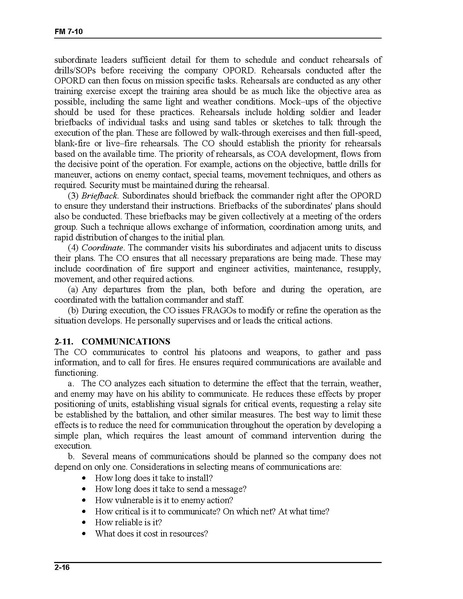 FM 7-10

subordinate leaders sufficient detail for them to schedule and conduct rehearsals of drills/SOPs before receiving the company OPORD. Rehearsals conducted after the OPORD can then focus on mission specific tasks. Rehearsals are conducted as any other training exercise except the training area should be as much like the objective area as possible, including the same light and weather conditions. Mock–ups of the objective should be used for these practices. Rehearsals include holding soldier and leader briefbacks of individual tasks and using sand tables or sketches to talk through the execution of the plan. These are followed by walk-through exercises and then full-speed, blank-fire or live–fire rehearsals. The CO should establish the priority for rehearsals based on the available time. The priority of rehearsals, as COA development, flows from the decisive point of the operation. For example, actions on the objective, battle drills for maneuver, actions on enemy contact, special teams, movement techniques, and others as required. Security must be maintained during the rehearsal.

(3) Briefback. Subordinates should briefback the commander right after the OPORD to ensure they understand their instructions. Briefbacks of the subordinates' plans should also be conducted. These briefbacks may be given collectively at a meeting of the orders group. Such a technique allows exchange of information, coordination among units, and rapid distribution of changes to the initial plan.

(4) Coordinate. The commander visits his subordinates and adjacent units to discuss their plans. The CO ensures that all necessary preparations are being made. These may include coordination of fire support and engineer activities, maintenance, resupply, movement, and other required actions.

(a) Any departures from the plan, both before and during the operation, are coordinated with the battalion commander and staff.

(b) During execution, the CO issues FRAGOs to modify or refine the operation as the situation develops. He personally supervises and or leads the critical actions.

2-11. COMMUNICATIONS
The CO communicates to control his platoons and weapons, to gather and pass information, and to call for fires. He ensures required communications are available and functioning.

a. The CO analyzes each situation to determine the effect that the terrain, weather, and enemy may have on his ability to communicate. He reduces these effects by proper positioning of units, establishing visual signals for critical events, requesting a relay site be established by the battalion, and other similar measures. The best way to limit these effects is to reduce the need for communication throughout the operation by developing a simple plan, which requires the least amount of command intervention during the execution.

b. Several means of communications should be planned so the company does not depend on only one. Considerations in selecting means of communications are:
• How long does it take to install?
• How long does it take to send a message?
• How vulnerable is it to enemy action?
• How critical is it to communicate? On which net? At what time?
• How reliable is it?
• What does it cost in resources?

2-16